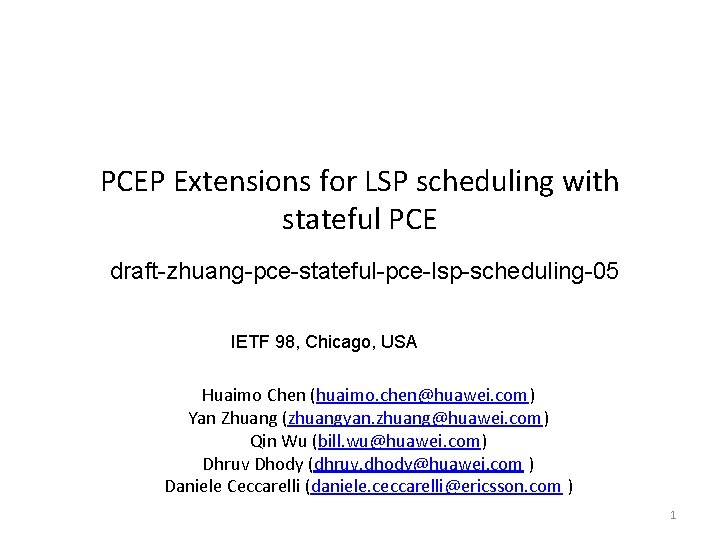 PCEP Extensions for LSP scheduling with stateful PCE

draft-zhuang-pce-stateful-pce-lsp-scheduling-05

IETF 98, Chicago, USA

Huaimo Chen (huaimo.chen@huawei.com)
Yan Zhuang (zhuangyan.zhuang@huawei.com)
Qin Wu (bill.wu@huawei.com)
Dhruv Dhody (dhruv.dhody@huawei.com )
Daniele Ceccarelli (daniele.ceccarelli@ericsson.com )

1